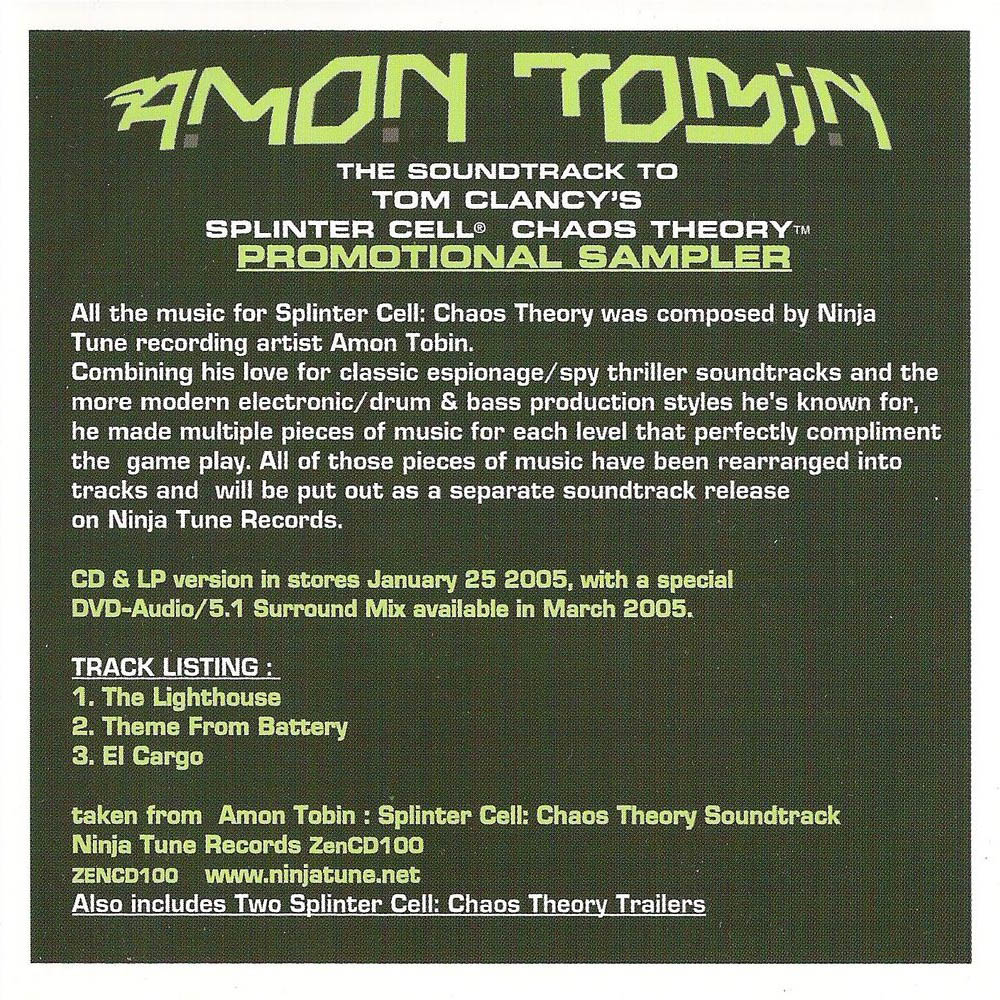 AMON TOBIN

THE SOUNDTRACK TO
TOM CLANCY'S
SPLINTER CELL® CHAOS THEORY™
PROMOTIONAL SAMPLER

All the music for Splinter Cell: Chaos Theory was composed by Ninja Tune recording artist Amon Tobin.
Combining his love for classic espionage/spy thriller soundtracks and the more modern electronic/drum & bass production styles he's known for, he made multiple pieces of music for each level that perfectly compliment the game play. All of those pieces of music have been rearranged into tracks and will be put out as a separate soundtrack release on Ninja Tune Records.

CD & LP version in stores January 25 2005, with a special DVD-Audio/5.1 Surround Mix available in March 2005.

TRACK LISTING :
1. The Lighthouse
2. Theme From Battery
3. El Cargo

taken from Amon Tobin : Splinter Cell: Chaos Theory Soundtrack
Ninja Tune Records ZenCD100
ZENCD100 www.ninjatune.net
Also includes Two Splinter Cell: Chaos Theory Trailers